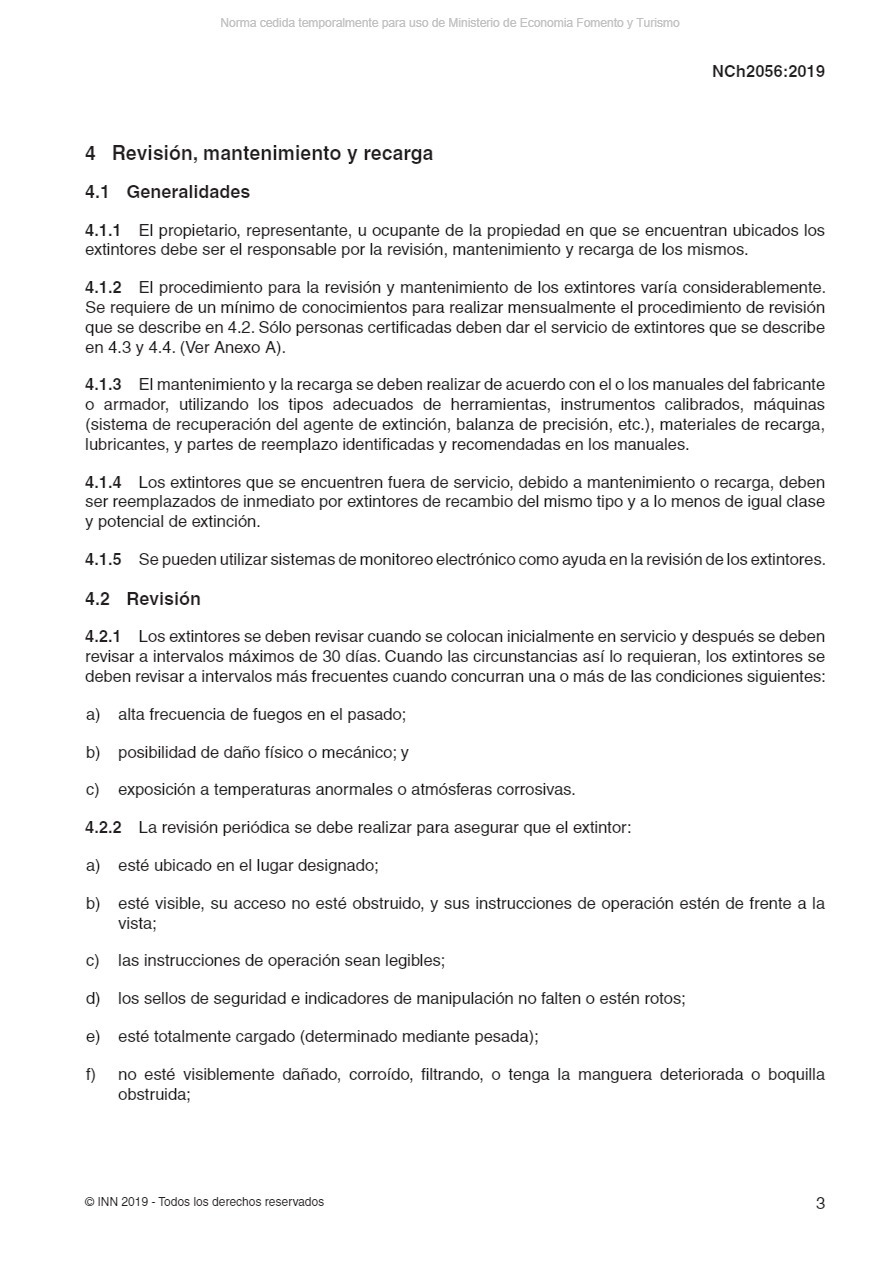 Norma cedida temporalmente para uso de Ministerio de Economia Fomento y Turismo

NCh2056:2019

4 Revisión, mantenimiento y recarga

4.1 Generalidades

4.1.1 El propietario, representante, u ocupante de la propiedad en que se encuentran ubicados los extintores debe ser el responsable por la revisión, mantenimiento y recarga de los mismos.

4.1.2 El procedimiento para la revisión y mantenimiento de los extintores varía considerablemente. Se requiere de un mínimo de conocimientos para realizar mensualmente el procedimiento de revisión que se describe en 4.2. Sólo personas certificadas deben dar el servicio de extintores que se describe en 4.3 y 4.4. (Ver Anexo A).

4.1.3 El mantenimiento y la recarga se deben realizar de acuerdo con el o los manuales del fabricante o armador, utilizando los tipos adecuados de herramientas, instrumentos calibrados, máquinas (sistema de recuperación del agente de extinción, balanza de precisión, etc.), materiales de recarga, lubricantes, y partes de reemplazo identificadas y recomendadas en los manuales.

4.1.4 Los extintores que se encuentren fuera de servicio, debido a mantenimiento o recarga, deben ser reemplazados de inmediato por extintores de recambio del mismo tipo y a lo menos de igual clase y potencial de extinción.

4.1.5 Se pueden utilizar sistemas de monitoreo electrónico como ayuda en la revisión de los extintores.

4.2 Revisión

4.2.1 Los extintores se deben revisar cuando se colocan inicialmente en servicio y después se deben revisar a intervalos máximos de 30 días. Cuando las circunstancias así lo requieran, los extintores se deben revisar a intervalos más frecuentes cuando concurran una o más de las condiciones siguientes:

a) alta frecuencia de fuegos en el pasado;

b) posibilidad de daño físico o mecánico; y

c) exposición a temperaturas anormales o atmósferas corrosivas.

4.2.2 La revisión periódica se debe realizar para asegurar que el extintor:

a) esté ubicado en el lugar designado;

b) esté visible, su acceso no esté obstruido, y sus instrucciones de operación estén de frente a la vista;

c) las instrucciones de operación sean legibles;

d) los sellos de seguridad e indicadores de manipulación no falten o estén rotos;

e) esté totalmente cargado (determinado mediante pesada);

f) no esté visiblemente dañado, corroído, filtrando, o tenga la manguera deteriorada o boquilla obstruida;

© INN 2019 - Todos los derechos reservados

3